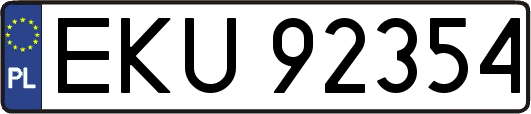 PL
EKU 92354